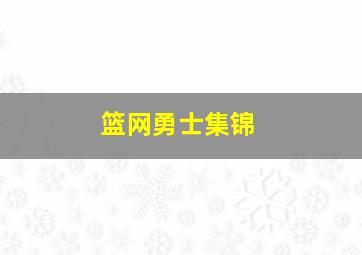 篮网勇士集锦